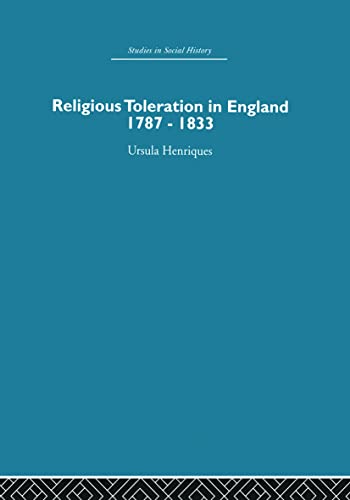 Studies in Social History

Religious Toleration in England 1787 - 1833

Ursula Henriques